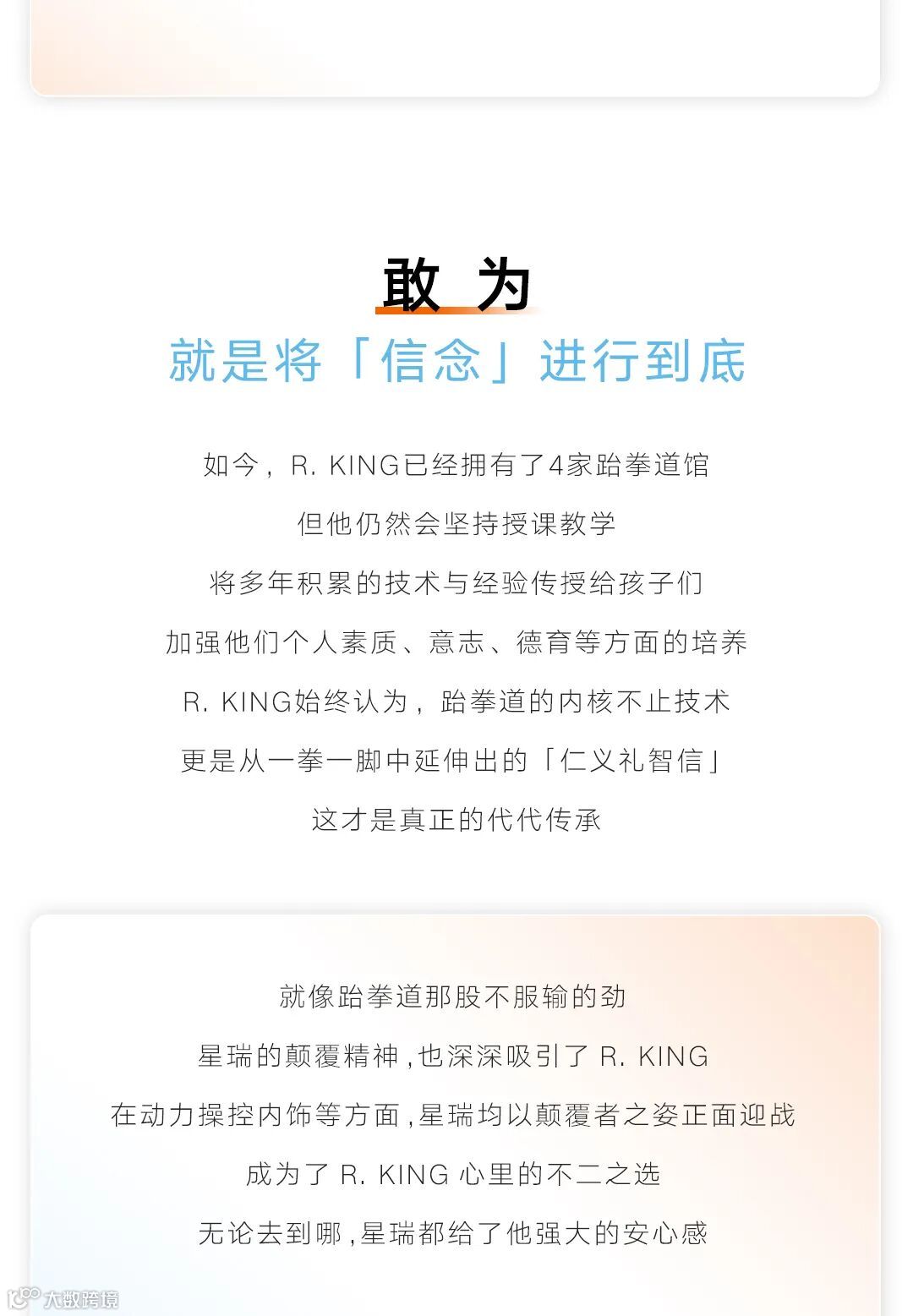 敢 为

就是将「信念」进行到底

如今，R. KING已经拥有了4家跆拳道馆

但他仍然会坚持授课教学

将多年积累的技术与经验传授给孩子们

加强他们个人素质、意志、德育等方面的培养

R. KING始终认为，跆拳道的内核不止技术

更是从一拳一脚中延伸出的「仁义礼智信」

这才是真正的代代传承

就像跆拳道那股不服输的劲

星瑞的颠覆精神，也深深吸引了 R. KING

在动力操控内饰等方面，星瑞均以颠覆者之姿正面迎战

成为了 R. KING 心里的不二之选

无论去到哪，星瑞都给了他强大的安心感

大数跨境